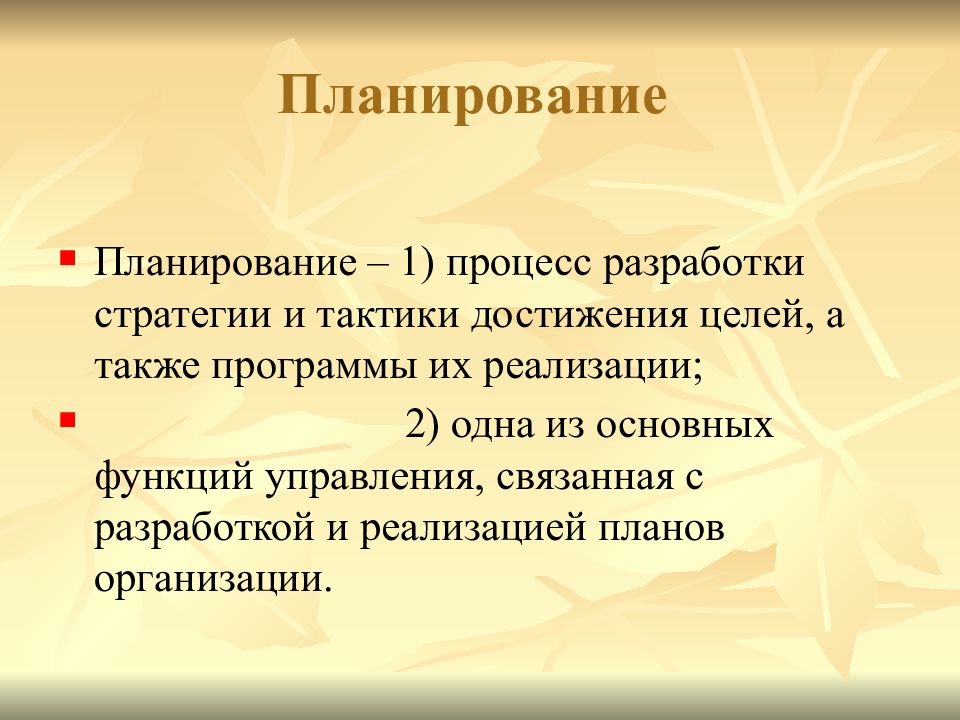 Планирование

Планирование – 1) процесс разработки стратегии и тактики достижения целей, а также программы их реализации;

2) одна из основных функций управления, связанная с разработкой и реализацией планов организации.